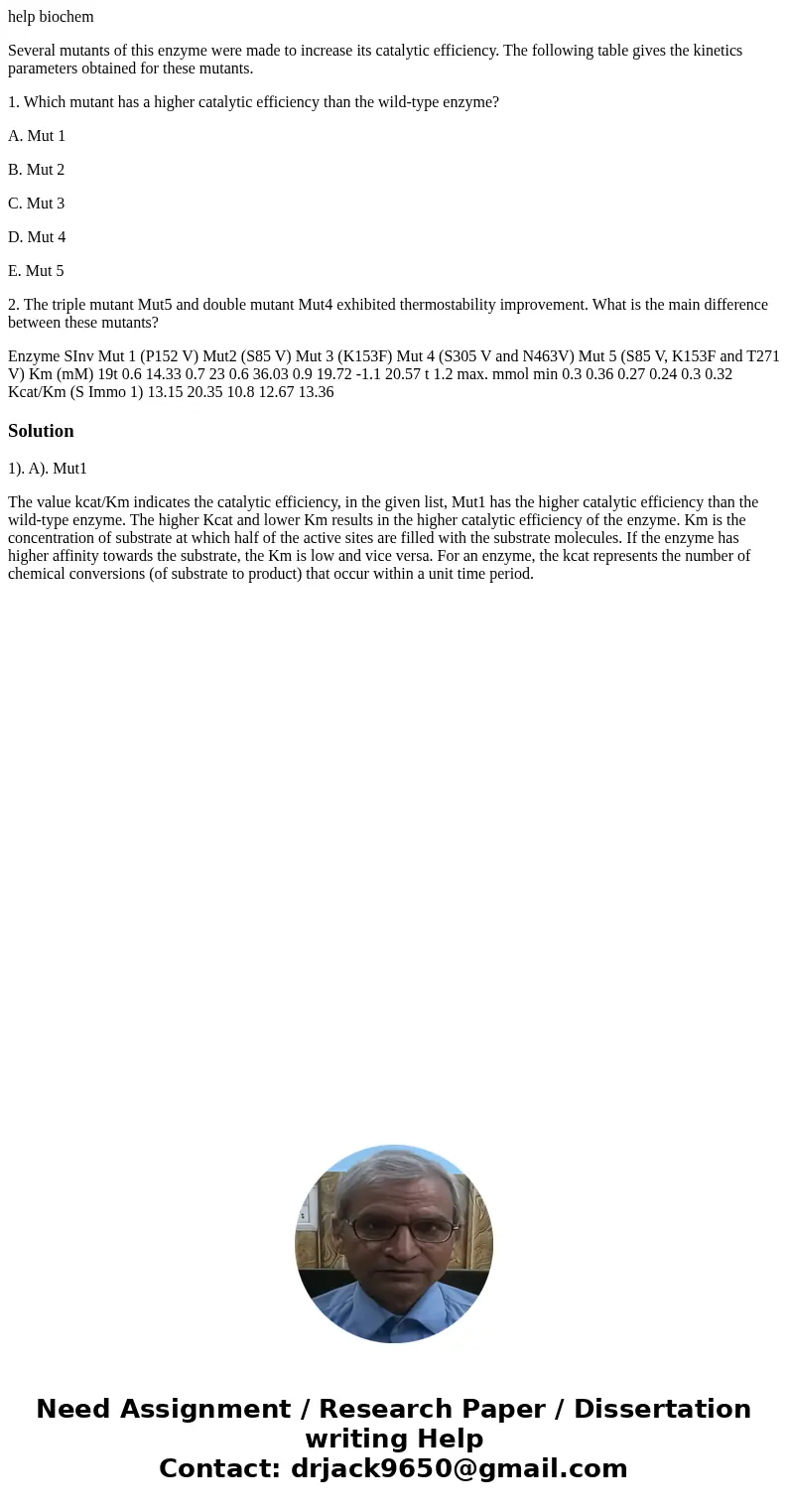 help biochem

Several mutants of this enzyme were made to increase its catalytic efficiency. The following table gives the kinetics parameters obtained for these mutants.

1. Which mutant has a higher catalytic efficiency than the wild-type enzyme?

A. Mut 1

B. Mut 2

C. Mut 3

D. Mut 4

E. Mut 5

2. The triple mutant Mut5 and double mutant Mut4 exhibited thermostability improvement. What is the main difference between these mutants?

Enzyme SInv Mut 1 (P152 V) Mut2 (S85 V) Mut 3 (K153F) Mut 4 (S305 V and N463V) Mut 5 (S85 V, K153F and T271 V) Km (mM) 19t 0.6 14.33 0.7 23 0.6 36.03 0.9 19.72 -1.1 20.57 t 1.2 max. mmol min 0.3 0.36 0.27 0.24 0.3 0.32 Kcat/Km (S Immo 1) 13.15 20.35 10.8 12.67 13.36

Solution

1). A). Mut1

The value kcat/Km indicates the catalytic efficiency, in the given list, Mut1 has the higher catalytic efficiency than the wild-type enzyme. The higher Kcat and lower Km results in the higher catalytic efficiency of the enzyme. Km is the concentration of substrate at which half of the active sites are filled with the substrate molecules. If the enzyme has higher affinity towards the substrate, the Km is low and vice versa. For an enzyme, the kcat represents the number of chemical conversions (of substrate to product) that occur within a unit time period.

Need Assignment / Research Paper / Dissertation writing Help
Contact: drjack9650@gmail.com